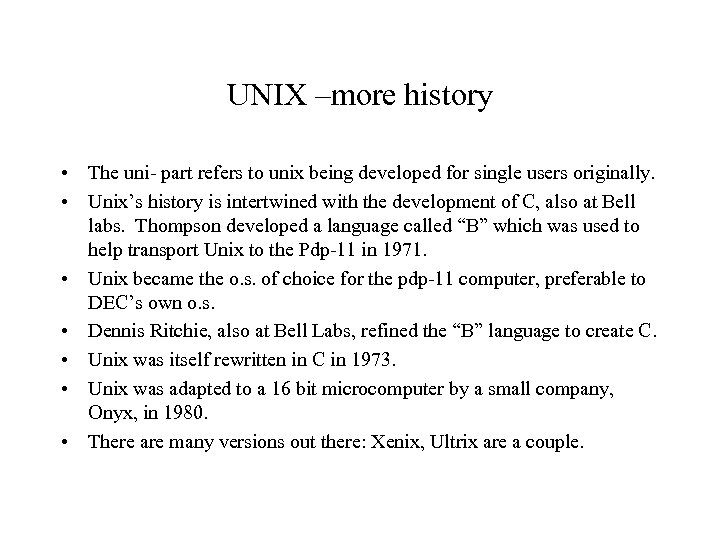 UNIX –more history

• The uni- part refers to unix being developed for single users originally.
• Unix's history is intertwined with the development of C, also at Bell labs. Thompson developed a language called "B" which was used to help transport Unix to the Pdp-11 in 1971.
• Unix became the o.s. of choice for the pdp-11 computer, preferable to DEC's own o.s.
• Dennis Ritchie, also at Bell Labs, refined the "B" language to create C.
• Unix was itself rewritten in C in 1973.
• Unix was adapted to a 16 bit microcomputer by a small company, Onyx, in 1980.
• There are many versions out there: Xenix, Ultrix are a couple.